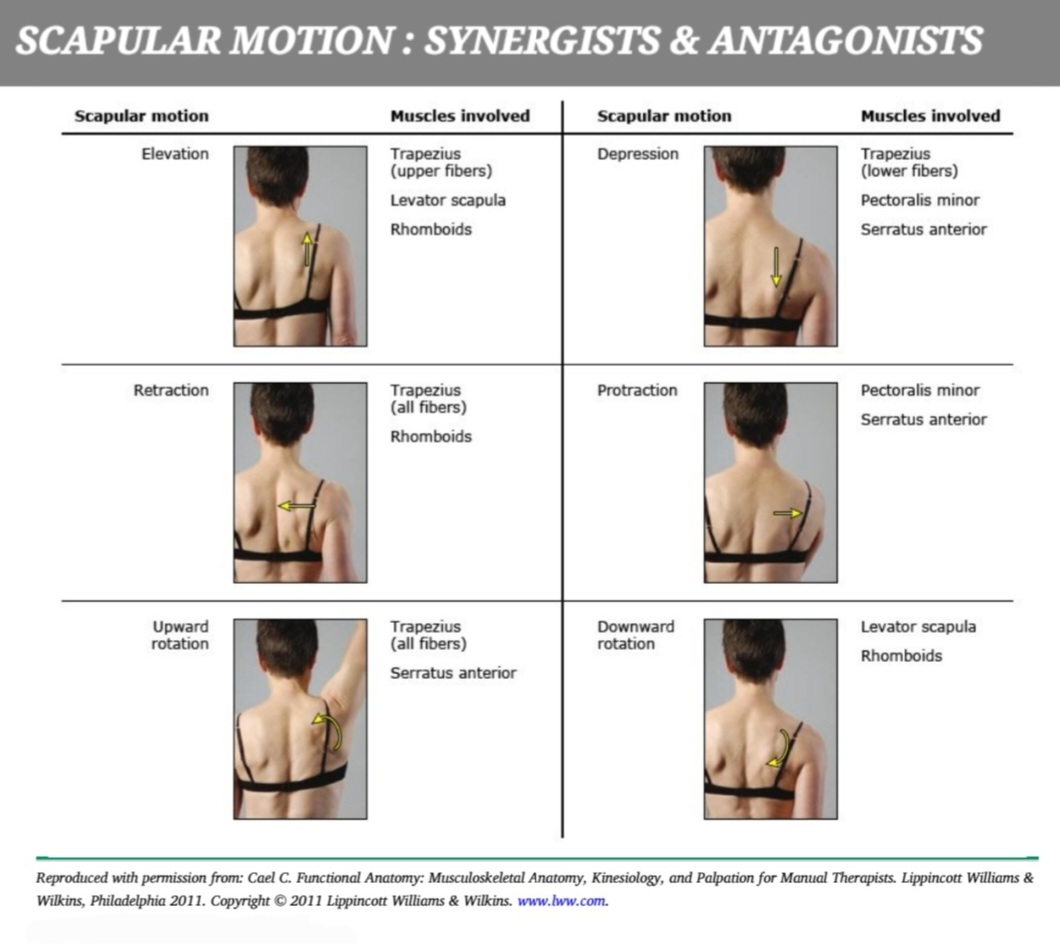 SCAPULAR MOTION : SYNERGISTS & ANTAGONISTS

| Scapular motion | Muscles involved | Scapular motion | Muscles involved |
|---|---|---|---|
| Elevation | Trapezius (upper fibers) Levator scapula Rhomboids | Depression | Trapezius (lower fibers) Pectoralis minor Serratus anterior |
| Retraction | Trapezius (all fibers) Rhomboids | Protraction | Pectoralis minor Serratus anterior |
| Upward rotation | Trapezius (all fibers) Serratus anterior | Downward rotation | Levator scapula Rhomboids |

Reproduced with permission from: Cael C. Functional Anatomy: Musculoskeletal Anatomy, Kinesiology, and Palpation for Manual Therapists. Lippincott Williams & Wilkins, Philadelphia 2011. Copyright © 2011 Lippincott Williams & Wilkins. www.lww.com.